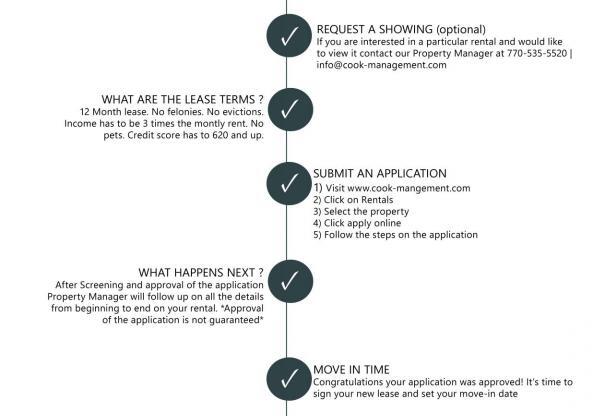 REQUEST A SHOWING (optional)
If you are interested in a particular rental and would like to view it contact our Property Manager at 770-535-5520 | info@cook-management.com

WHAT ARE THE LEASE TERMS ?
12 Month lease. No felonies. No evictions. Income has to be 3 times the montly rent. No pets. Credit score has to 620 and up.

SUBMIT AN APPLICATION
1) Visit www.cook-mangement.com
2) Click on Rentals
3) Select the property
4) Click apply online
5) Follow the steps on the application

WHAT HAPPENS NEXT ?
After Screening and approval of the application Property Manager will follow up on all the details from beginning to end on your rental. *Approval of the application is not guaranteed*

MOVE IN TIME
Congratulations your application was approved! It's time to sign your new lease and set your move-in date